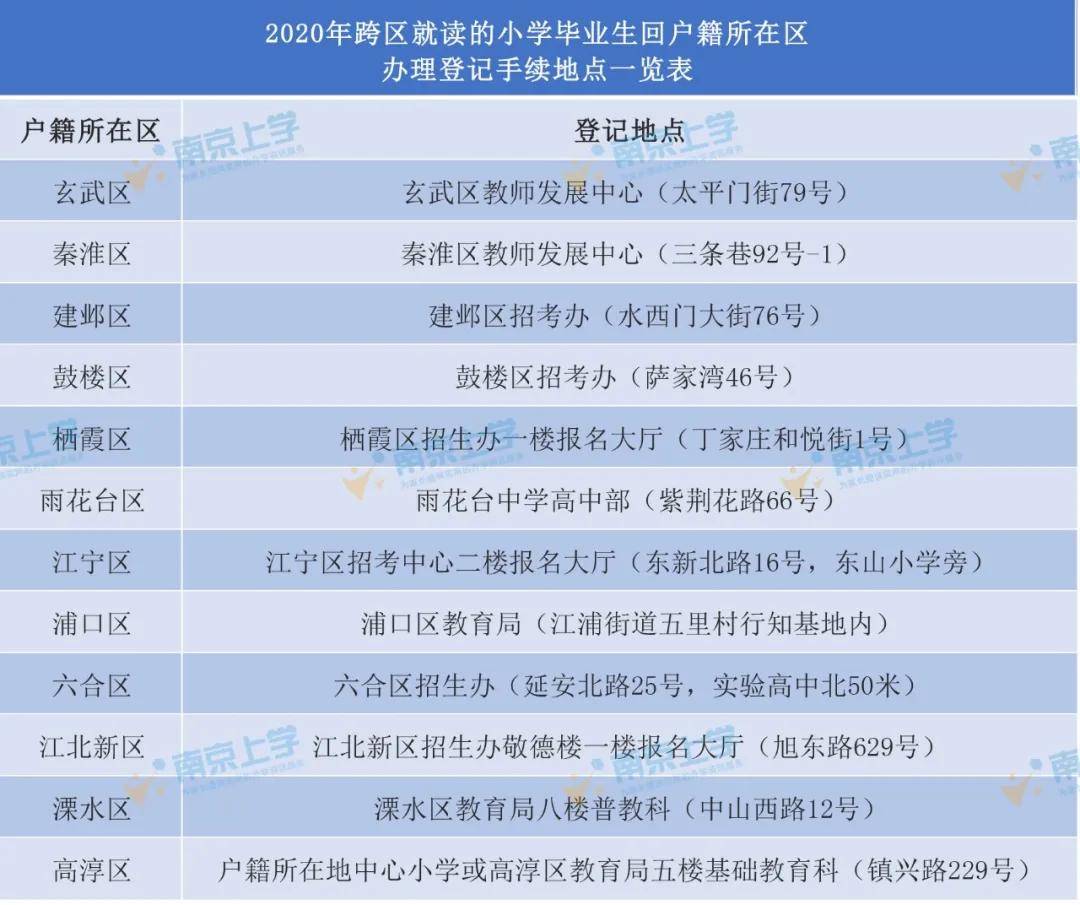 2020年跨区就读的小学毕业生回户籍所在区
办理登记手续地点一览表

| 户籍所在区 | 登记地点 |
|---|---|
| 玄武区 | 玄武区教师发展中心（太平门街79号） |
| 秦淮区 | 秦淮区教师发展中心（三条巷92号-1） |
| 建邺区 | 建邺区招考办（水西门大街76号） |
| 鼓楼区 | 鼓楼区招考办（萨家湾46号） |
| 栖霞区 | 栖霞区招生办一楼报名大厅（丁家庄和悦街1号） |
| 雨花台区 | 雨花台中学高中部（紫荆花路66号） |
| 江宁区 | 江宁区招考中心二楼报名大厅（东新北路16号，东山小学旁） |
| 浦口区 | 浦口区教育局（江浦街道五里村行知基地内） |
| 六合区 | 六合区招生办（延安北路25号，实验高中北50米） |
| 江北新区 | 江北新区招生办敬德楼一楼报名大厅（旭东路629号） |
| 溧水区 | 溧水区教育局八楼普教科（中山西路12号） |
| 高淳区 | 户籍所在地中心小学或高淳区教育局五楼基础教育科（镇兴路229号） |

南京上学